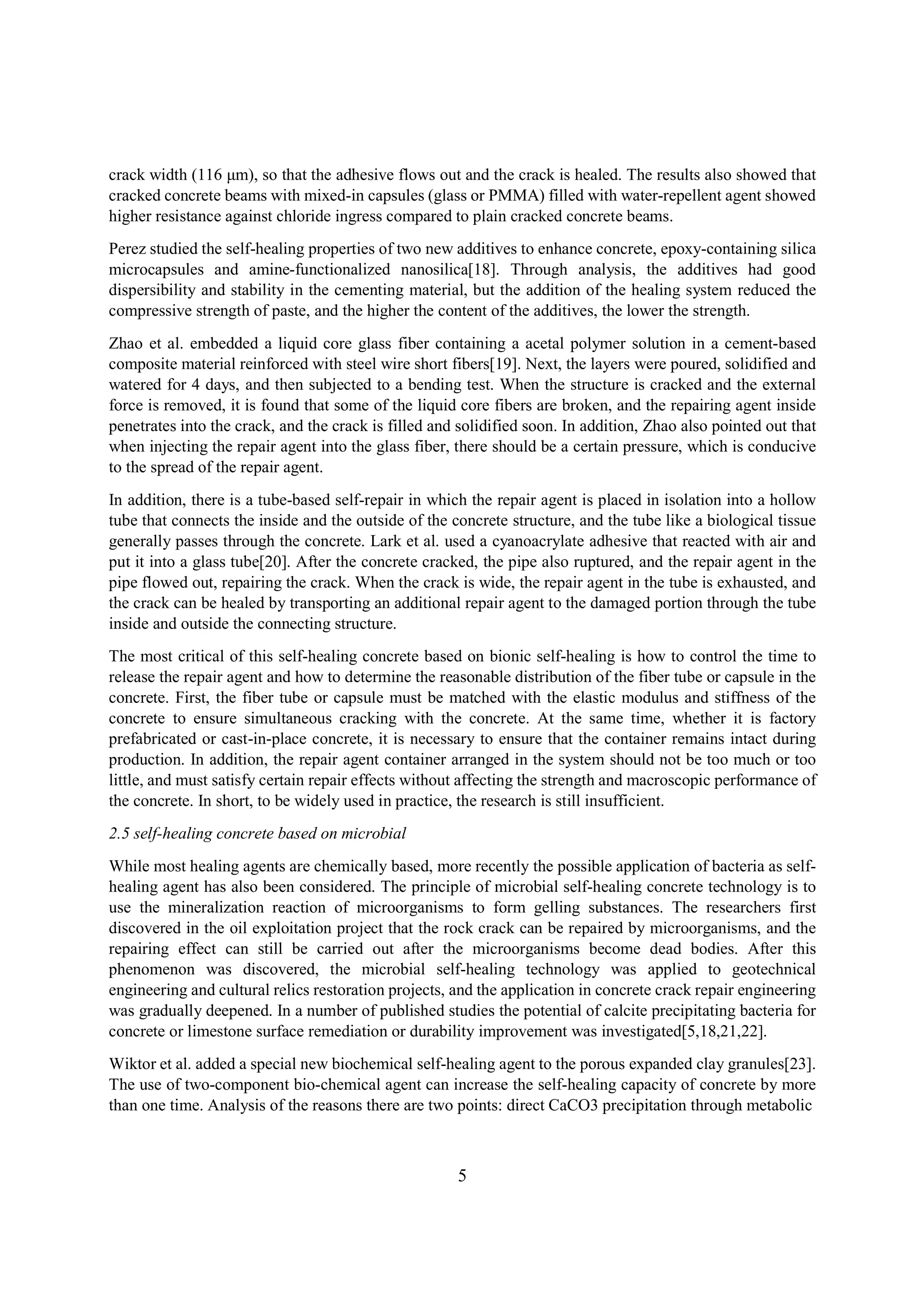 crack width (116 μm), so that the adhesive flows out and the crack is healed. The results also showed that cracked concrete beams with mixed-in capsules (glass or PMMA) filled with water-repellent agent showed higher resistance against chloride ingress compared to plain cracked concrete beams.

Perez studied the self-healing properties of two new additives to enhance concrete, epoxy-containing silica microcapsules and amine-functionalized nanosilica[18]. Through analysis, the additives had good dispersibility and stability in the cementing material, but the addition of the healing system reduced the compressive strength of paste, and the higher the content of the additives, the lower the strength.

Zhao et al. embedded a liquid core glass fiber containing a acetal polymer solution in a cement-based composite material reinforced with steel wire short fibers[19]. Next, the layers were poured, solidified and watered for 4 days, and then subjected to a bending test. When the structure is cracked and the external force is removed, it is found that some of the liquid core fibers are broken, and the repairing agent inside penetrates into the crack, and the crack is filled and solidified soon. In addition, Zhao also pointed out that when injecting the repair agent into the glass fiber, there should be a certain pressure, which is conducive to the spread of the repair agent.

In addition, there is a tube-based self-repair in which the repair agent is placed in isolation into a hollow tube that connects the inside and the outside of the concrete structure, and the tube like a biological tissue generally passes through the concrete. Lark et al. used a cyanoacrylate adhesive that reacted with air and put it into a glass tube[20]. After the concrete cracked, the pipe also ruptured, and the repair agent in the pipe flowed out, repairing the crack. When the crack is wide, the repair agent in the tube is exhausted, and the crack can be healed by transporting an additional repair agent to the damaged portion through the tube inside and outside the connecting structure.

The most critical of this self-healing concrete based on bionic self-healing is how to control the time to release the repair agent and how to determine the reasonable distribution of the fiber tube or capsule in the concrete. First, the fiber tube or capsule must be matched with the elastic modulus and stiffness of the concrete to ensure simultaneous cracking with the concrete. At the same time, whether it is factory prefabricated or cast-in-place concrete, it is necessary to ensure that the container remains intact during production. In addition, the repair agent container arranged in the system should not be too much or too little, and must satisfy certain repair effects without affecting the strength and macroscopic performance of the concrete. In short, to be widely used in practice, the research is still insufficient.

2.5 self-healing concrete based on microbial

While most healing agents are chemically based, more recently the possible application of bacteria as self-healing agent has also been considered. The principle of microbial self-healing concrete technology is to use the mineralization reaction of microorganisms to form gelling substances. The researchers first discovered in the oil exploitation project that the rock crack can be repaired by microorganisms, and the repairing effect can still be carried out after the microorganisms become dead bodies. After this phenomenon was discovered, the microbial self-healing technology was applied to geotechnical engineering and cultural relics restoration projects, and the application in concrete crack repair engineering was gradually deepened. In a number of published studies the potential of calcite precipitating bacteria for concrete or limestone surface remediation or durability improvement was investigated[5,18,21,22].

Wiktor et al. added a special new biochemical self-healing agent to the porous expanded clay granules[23]. The use of two-component bio-chemical agent can increase the self-healing capacity of concrete by more than one time. Analysis of the reasons there are two points: direct CaCO3 precipitation through metabolic

5